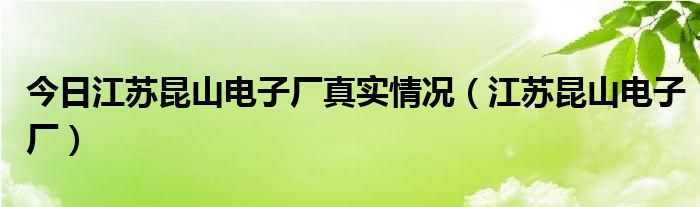 今日江苏昆山电子厂真实情况（江苏昆山电子厂）